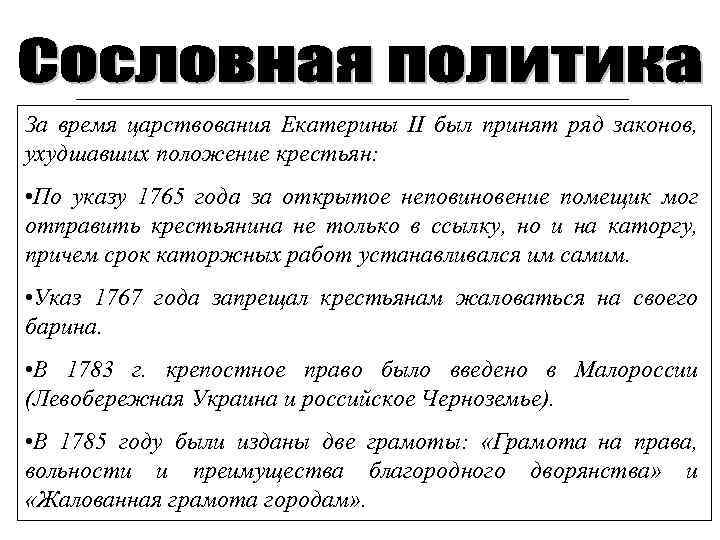 Сословная политика

За время царствования Екатерины II был принят ряд законов, ухудшавших положение крестьян:

•По указу 1765 года за открытое неповиновение помещик мог отправить крестьянина не только в ссылку, но и на каторгу, причем срок каторжных работ устанавливался им самим.

•Указ 1767 года запрещал крестьянам жаловаться на своего барина.

•В 1783 г. крепостное право было введено в Малороссии (Левобережная Украина и российское Черноземье).

•В 1785 году были изданы две грамоты: «Грамота на права, вольности и преимущества благородного дворянства» и «Жалованная грамота городам».